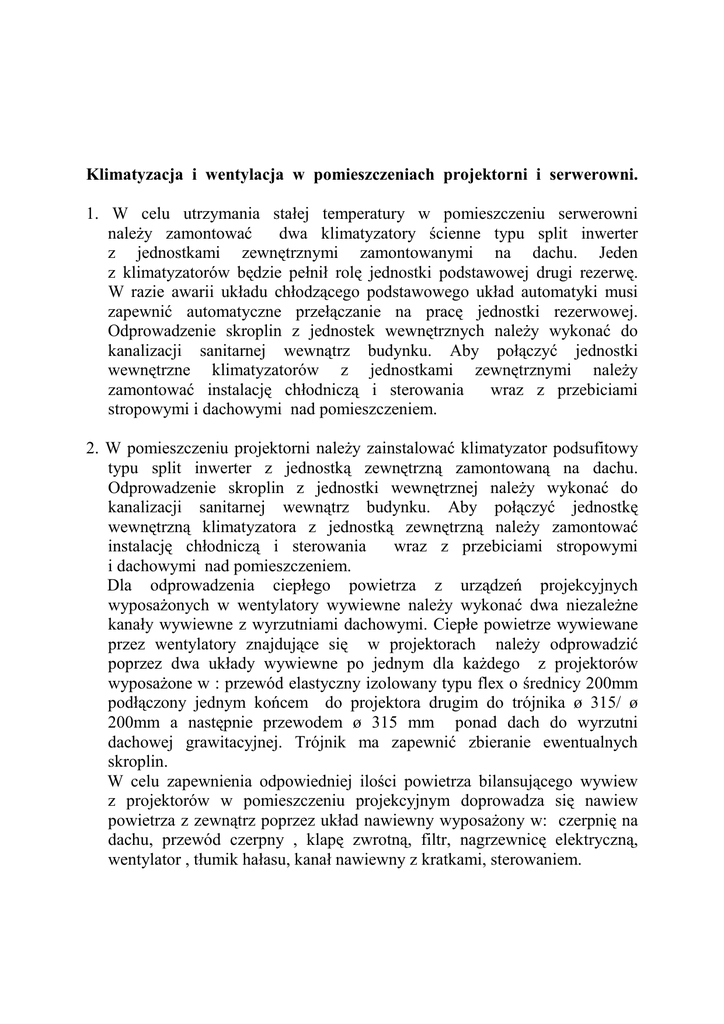 Klimatyzacja i wentylacja w pomieszczeniach projektorni i serwerowni.

1. W celu utrzymania stałej temperatury w pomieszczeniu serwerowni należy zamontować dwa klimatyzatory ścienne typu split inwerter z jednostkami zewnętrznymi zamontowanymi na dachu. Jeden z klimatyzatorów będzie pełnił rolę jednostki podstawowej drugi rezerwę. W razie awarii układu chłodzącego podstawowego układ automatyki musi zapewnić automatyczne przełączanie na pracę jednostki rezerwowej. Odprowadzenie skroplin z jednostek wewnętrznych należy wykonać do kanalizacji sanitarnej wewnątrz budynku. Aby połączyć jednostki wewnętrzne klimatyzatorów z jednostkami zewnętrznymi należy zamontować instalację chłodniczą i sterowania wraz z przebiciami stropowymi i dachowymi nad pomieszczeniem.

2. W pomieszczeniu projektorni należy zainstalować klimatyzator podsufitowy typu split inwerter z jednostką zewnętrzną zamontowaną na dachu. Odprowadzenie skroplin z jednostki wewnętrznej należy wykonać do kanalizacji sanitarnej wewnątrz budynku. Aby połączyć jednostkę wewnętrzną klimatyzatora z jednostką zewnętrzną należy zamontować instalację chłodniczą i sterowania wraz z przebiciami stropowymi i dachowymi nad pomieszczeniem.
Dla odprowadzenia ciepłego powietrza z urządzeń projekcyjnych wyposażonych w wentylatory wywiewne należy wykonać dwa niezależne kanały wywiewne z wyrzutniami dachowymi. Ciepłe powietrze wywiewane przez wentylatory znajdujące się w projektorach należy odprowadzić poprzez dwa układy wywiewne po jednym dla każdego z projektorów wyposażone w : przewód elastyczny izolowany typu flex o średnicy 200mm podłączony jednym końcem do projektora drugim do trójnika ø 315/ ø 200mm a następnie przewodem ø 315 mm ponad dach do wyrzutni dachowej grawitacyjnej. Trójnik ma zapewnić zbieranie ewentualnych skroplin.
W celu zapewnienia odpowiedniej ilości powietrza bilansującego wywiew z projektorów w pomieszczeniu projekcyjnym doprowadza się nawiew powietrza z zewnątrz poprzez układ nawiewny wyposażony w: czerpnię na dachu, przewód czerpny , klapę zwrotną, filtr, nagrzewnicę elektryczną, wentylator , tłumik hałasu, kanał nawiewny z kratkami, sterowaniem.